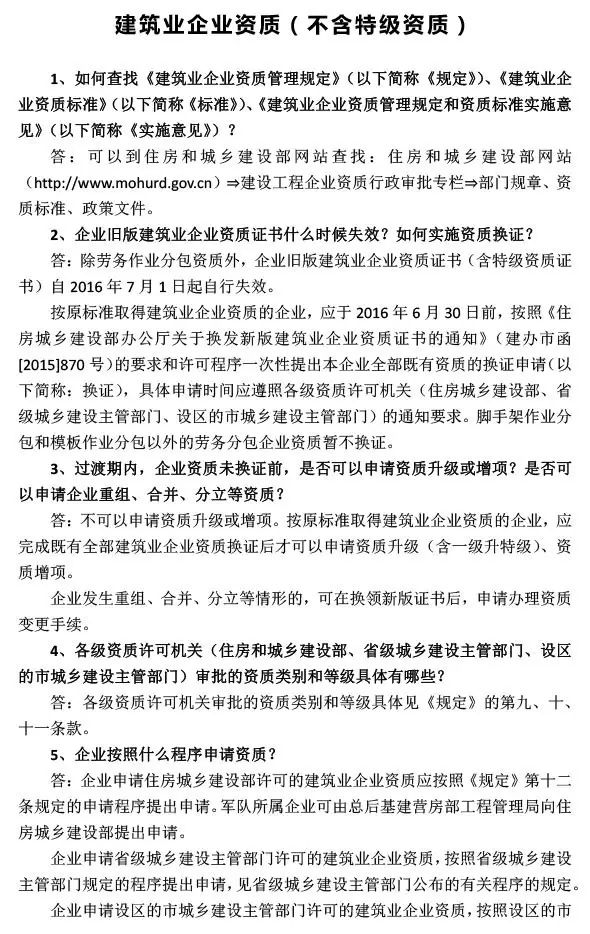 建筑业企业资质（不含特级资质）

1、如何查找《建筑业企业资质管理规定》（以下简称《规定》）、《建筑业企业资质标准》（以下简称《标准》）、《建筑业企业资质管理规定和资质标准实施意见》（以下简称《实施意见》）？

答：可以到住房和城乡建设部网站查找：住房和城乡建设部网站（http://www.mohurd.gov.cn）⇒建设工程企业资质行政审批专栏⇒部门规章、资质标准、政策文件。

2、企业旧版建筑业企业资质证书什么时候失效？如何实施资质换证？

答：除劳务作业分包资质外，企业旧版建筑业企业资质证书（含特级资质证书）自 2016 年 7 月 1 日起自行失效。

按原标准取得建筑业企业资质的企业，应于 2016 年 6 月 30 日前，按照《住房城乡建设部办公厅关于换发新版建筑业企业资质证书的通知》（建办市函[2015]870 号）的要求和许可程序一次性提出本企业全部既有资质的换证申请（以下简称：换证），具体申请时间应遵照各级资质许可机关（住房城乡建设部、省级城乡建设主管部门、设区的市城乡建设主管部门）的通知要求。脚手架作业分包和模板作业分包以外的劳务分包企业资质暂不换证。

3、过渡期内，企业资质未换证前，是否可以申请资质升级或增项？是否可以申请企业重组、合并、分立等资质？

答：不可以申请资质升级或增项。按原标准取得建筑业企业资质的企业，应完成既有全部建筑业企业资质换证后才可以申请资质升级（含一级升特级）、资质增项。

企业发生重组、合并、分立等情形的，可在换领新版证书后，申请办理资质变更手续。

4、各级资质许可机关（住房和城乡建设部、省级城乡建设主管部门、设区的市城乡建设主管部门）审批的资质类别和等级具体有哪些？

答：各级资质许可机关审批的资质类别和等级具体见《规定》的第九、十、十一条款。

5、企业按照什么程序申请资质？

答：企业申请住房城乡建设部许可的建筑业企业资质应按照《规定》第十二条规定的申请程序提出申请。军队所属企业可由总后基建营房部工程管理局向住房城乡建设部提出申请。

企业申请省级城乡建设主管部门许可的建筑业企业资质，按照省级城乡建设主管部门规定的程序提出申请，见省级城乡建设主管部门公布的有关程序的规定。

企业申请设区的市城乡建设主管部门许可的建筑业企业资质，按照设区的市